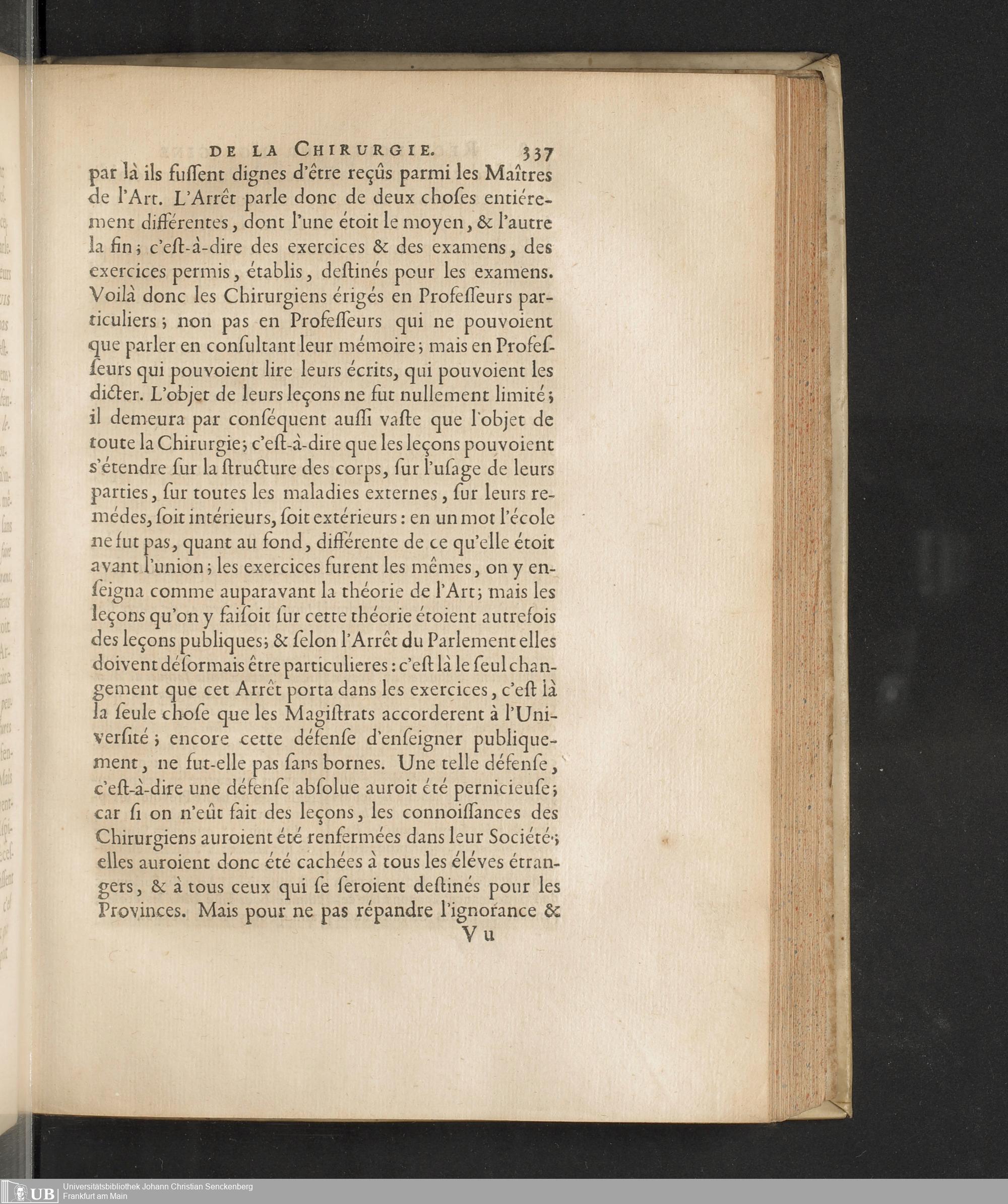 DE LA CHIRURGIE. 337

par là ils fuſſent dignes d'être reçûs parmi les Maîtres de l'Art. L'Arrêt parle donc de deux choſes entiérement différentes, dont l'une étoit le moyen, & l'autre la fin; c'eſt-à-dire des exercices & des examens, des exercices permis, établis, deſtinés pour les examens. Voilà donc les Chirurgiens érigés en Profeſſeurs particuliers; non pas en Profeſſeurs qui ne pouvoient que parler en conſultant leur mémoire; mais en Profeſſeurs qui pouvoient lire leurs écrits, qui pouvoient les dicter. L'objet de leurs leçons ne fut nullement limité; il demeura par conſéquent auſſi vaſte que l'objet de toute la Chirurgie; c'eſt-à-dire que les leçons pouvoient s'étendre ſur la ſtructure des corps, ſur l'uſage de leurs parties, ſur toutes les maladies externes, ſur leurs remédes, ſoit intérieurs, ſoit extérieurs: en un mot l'école ne fut pas, quant au fond, différente de ce qu'elle étoit avant l'union; les exercices furent les mêmes, on y enſeigna comme auparavant la théorie de l'Art; mais les leçons qu'on y faiſoit ſur cette théorie étoient autrefois des leçons publiques; & ſelon l'Arrêt du Parlement elles doivent déſormais être particulieres: c'eſt là le ſeul changement que cet Arrêt porta dans les exercices, c'eſt là la ſeule choſe que les Magiſtrats accorderent à l'Univerſité; encore cette défenſe d'enſeigner publiquement, ne fut-elle pas ſans bornes. Une telle défenſe, c'eſt-à-dire une défenſe abſolue auroit été pernicieuſe; car ſi on n'eût fait des leçons, les connoiſſances des Chirurgiens auroient été renfermées dans leur Société; elles auroient donc été cachées à tous les éléves étrangers, & à tous ceux qui ſe ſeroient deſtinés pour les Provinces. Mais pour ne pas répandre l'ignorance &

V u

Universitätsbibliothek Johann Christian Senckenberg
Frankfurt am Main